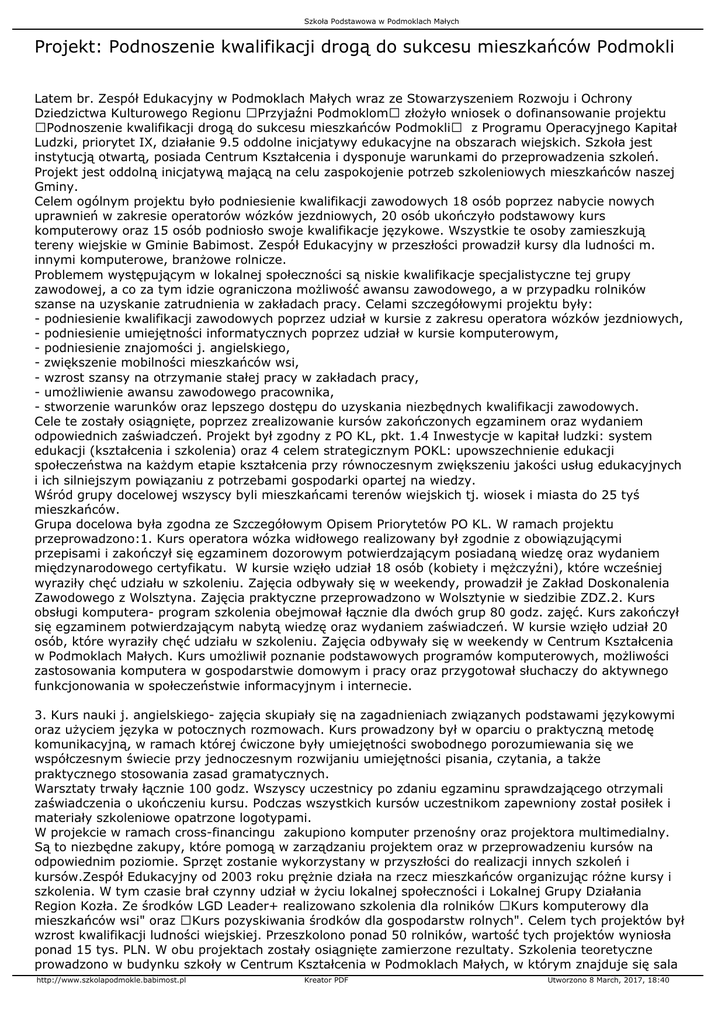 Szkoła Podstawowa w Podmoklach Małych

Projekt: Podnoszenie kwalifikacji drogą do sukcesu mieszkańców Podmokli

Latem br. Zespół Edukacyjny w Podmoklach Małych wraz ze Stowarzyszeniem Rozwoju i Ochrony Dziedzictwa Kulturowego Regionu □Przyjaźni Podmoklom□ złożyło wniosek o dofinansowanie projektu □Podnoszenie kwalifikacji drogą do sukcesu mieszkańców Podmokli□ z Programu Operacyjnego Kapitał Ludzki, priorytet IX, działanie 9.5 oddolne inicjatywy edukacyjne na obszarach wiejskich. Szkoła jest instytucją otwartą, posiada Centrum Kształcenia i dysponuje warunkami do przeprowadzenia szkoleń. Projekt jest oddolną inicjatywą mającą na celu zaspokojenie potrzeb szkoleniowych mieszkańców naszej Gminy.
Celem ogólnym projektu było podniesienie kwalifikacji zawodowych 18 osób poprzez nabycie nowych uprawnień w zakresie operatorów wózków jezdniowych, 20 osób ukończyło podstawowy kurs komputerowy oraz 15 osób podniosło swoje kwalifikacje językowe. Wszystkie te osoby zamieszkują tereny wiejskie w Gminie Babimost. Zespół Edukacyjny w przeszłości prowadził kursy dla ludności m. innymi komputerowe, branżowe rolnicze.
Problemem występującym w lokalnej społeczności są niskie kwalifikacje specjalistyczne tej grupy zawodowej, a co za tym idzie ograniczona możliwość awansu zawodowego, a w przypadku rolników szanse na uzyskanie zatrudnienia w zakładach pracy. Celami szczegółowymi projektu były:
- podniesienie kwalifikacji zawodowych poprzez udział w kursie z zakresu operatora wózków jezdniowych,
- podniesienie umiejętności informatycznych poprzez udział w kursie komputerowym,
- podniesienie znajomości j. angielskiego,
- zwiększenie mobilności mieszkańców wsi,
- wzrost szansy na otrzymanie stałej pracy w zakładach pracy,
- umożliwienie awansu zawodowego pracownika,
- stworzenie warunków oraz lepszego dostępu do uzyskania niezbędnych kwalifikacji zawodowych.
Cele te zostały osiągnięte, poprzez zrealizowanie kursów zakończonych egzaminem oraz wydaniem odpowiednich zaświadczeń. Projekt był zgodny z PO KL, pkt. 1.4 Inwestycje w kapitał ludzki: system edukacji (kształcenia i szkolenia) oraz 4 celem strategicznym POKL: upowszechnienie edukacji społeczeństwa na każdym etapie kształcenia przy równoczesnym zwiększeniu jakości usług edukacyjnych i ich silniejszym powiązaniu z potrzebami gospodarki opartej na wiedzy.
Wśród grupy docelowej wszyscy byli mieszkańcami terenów wiejskich tj. wiosek i miasta do 25 tyś mieszkańców.
Grupa docelowa była zgodna ze Szczegółowym Opisem Priorytetów PO KL. W ramach projektu przeprowadzono:1. Kurs operatora wózka widłowego realizowany był zgodnie z obowiązującymi przepisami i zakończył się egzaminem dozorowym potwierdzającym posiadaną wiedzę oraz wydaniem międzynarodowego certyfikatu. W kursie wzięło udział 18 osób (kobiety i mężczyźni), które wcześniej wyraziły chęć udziału w szkoleniu. Zajęcia odbywały się w weekendy, prowadził je Zakład Doskonalenia Zawodowego z Wolsztyna. Zajęcia praktyczne przeprowadzono w Wolsztynie w siedzibie ZDZ.2. Kurs obsługi komputera- program szkolenia obejmował łącznie dla dwóch grup 80 godz. zajęć. Kurs zakończył się egzaminem potwierdzającym nabytą wiedzę oraz wydaniem zaświadczeń. W kursie wzięło udział 20 osób, które wyraziły chęć udziału w szkoleniu. Zajęcia odbywały się w weekendy w Centrum Kształcenia w Podmoklach Małych. Kurs umożliwił poznanie podstawowych programów komputerowych, możliwości zastosowania komputera w gospodarstwie domowym i pracy oraz przygotował słuchaczy do aktywnego funkcjonowania w społeczeństwie informacyjnym i internecie.

3. Kurs nauki j. angielskiego- zajęcia skupiały się na zagadnieniach związanych podstawami językowymi oraz użyciem języka w potocznych rozmowach. Kurs prowadzony był w oparciu o praktyczną metodę komunikacyjną, w ramach której ćwiczone były umiejętności swobodnego porozumiewania się we współczesnym świecie przy jednoczesnym rozwijaniu umiejętności pisania, czytania, a także praktycznego stosowania zasad gramatycznych.
Warsztaty trwały łącznie 100 godz. Wszyscy uczestnicy po zdaniu egzaminu sprawdzającego otrzymali zaświadczenia o ukończeniu kursu. Podczas wszystkich kursów uczestnikom zapewniony został posiłek i materiały szkoleniowe opatrzone logotypami.
W projekcie w ramach cross-financingu zakupiono komputer przenośny oraz projektora multimedialny. Są to niezbędne zakupy, które pomogą w zarządzaniu projektem oraz w przeprowadzeniu kursów na odpowiednim poziomie. Sprzęt zostanie wykorzystany w przyszłości do realizacji innych szkoleń i kursów.Zespół Edukacyjny od 2003 roku prężnie działa na rzecz mieszkańców organizując różne kursy i szkolenia. W tym czasie brał czynny udział w życiu lokalnej społeczności i Lokalnej Grupy Działania Region Kozła. Ze środków LGD Leader+ realizowano szkolenia dla rolników □Kurs komputerowy dla mieszkańców wsi" oraz □Kurs pozyskiwania środków dla gospodarstw rolnych". Celem tych projektów był wzrost kwalifikacji ludności wiejskiej. Przeszkolono ponad 50 rolników, wartość tych projektów wyniosła ponad 15 tys. PLN. W obu projektach zostały osiągnięte zamierzone rezultaty. Szkolenia teoretyczne prowadzono w budynku szkoły w Centrum Kształcenia w Podmoklach Małych, w którym znajduje się sala

http://www.szkolapodmokle.babimost.pl Kreator PDF Utworzono 8 March, 2017, 18:40